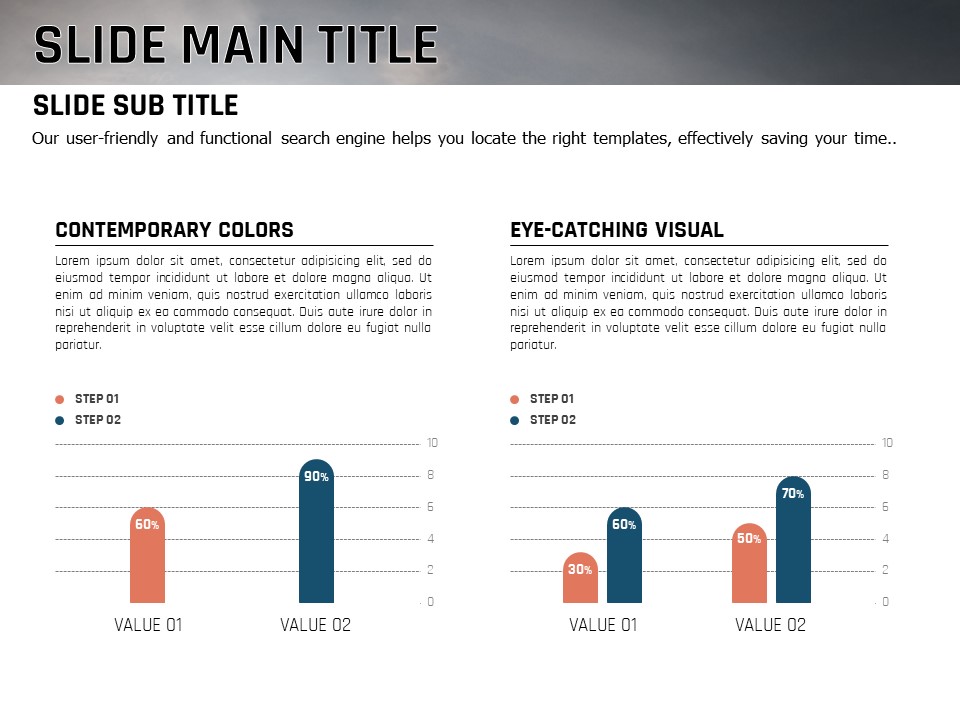 SLIDE MAIN TITLE

SLIDE SUB TITLE

Our user-friendly and functional search engine helps you locate the right templates, effectively saving your time..

CONTEMPORARY COLORS

Lorem ipsum dolor sit amet, consectetur adipisicing elit, sed do eiusmod tempor incididunt ut labore et dolore magna aliqua. Ut enim ad minim veniam, quis nostrud exercitation ullamco laboris nisi ut aliquip ex ea commodo consequat. Duis aute irure dolor in reprehenderit in voluptate velit esse cillum dolore eu fugiat nulla pariatur.

STEP 01
STEP 02

10
8
6
4
2
0

60%
90%

VALUE 01
VALUE 02

EYE-CATCHING VISUAL

Lorem ipsum dolor sit amet, consectetur adipisicing elit, sed do eiusmod tempor incididunt ut labore et dolore magna aliqua. Ut enim ad minim veniam, quis nostrud exercitation ullamco laboris nisi ut aliquip ex ea commodo consequat. Duis aute irure dolor in reprehenderit in voluptate velit esse cillum dolore eu fugiat nulla pariatur.

STEP 01
STEP 02

10
8
6
4
2
0

30%
60%
50%
70%

VALUE 01
VALUE 02